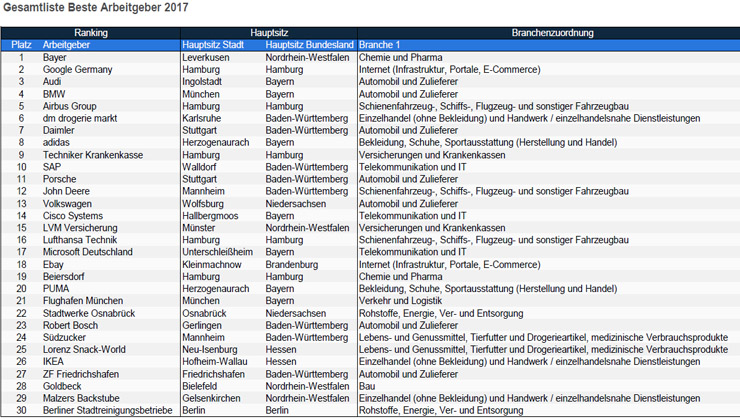 Gesamtliste Beste Arbeitgeber 2017

| Ranking | | Hauptsitz | | Branchenzuordnung |
|---|---|---|---|---|
| Platz | Arbeitgeber | Hauptsitz Stadt | Hauptsitz Bundesland | Branche 1 |
| 1 | Bayer | Leverkusen | Nordrhein-Westfalen | Chemie und Pharma |
| 2 | Google Germany | Hamburg | Hamburg | Internet (Infrastruktur, Portale, E-Commerce) |
| 3 | Audi | Ingolstadt | Bayern | Automobil und Zulieferer |
| 4 | BMW | München | Bayern | Automobil und Zulieferer |
| 5 | Airbus Group | Hamburg | Hamburg | Schienenfahrzeug-, Schiffs-, Flugzeug- und sonstiger Fahrzeugbau |
| 6 | dm drogerie markt | Karlsruhe | Baden-Württemberg | Einzelhandel (ohne Bekleidung) und Handwerk / einzelhandelsnahe Dienstleistungen |
| 7 | Daimler | Stuttgart | Baden-Württemberg | Automobil und Zulieferer |
| 8 | adidas | Herzogenaurach | Bayern | Bekleidung, Schuhe, Sportausstattung (Herstellung und Handel) |
| 9 | Techniker Krankenkasse | Hamburg | Hamburg | Versicherungen und Krankenkassen |
| 10 | SAP | Walldorf | Baden-Württemberg | Telekommunikation und IT |
| 11 | Porsche | Stuttgart | Baden-Württemberg | Automobil und Zulieferer |
| 12 | John Deere | Mannheim | Baden-Württemberg | Schienenfahrzeug-, Schiffs-, Flugzeug- und sonstiger Fahrzeugbau |
| 13 | Volkswagen | Wolfsburg | Niedersachsen | Automobil und Zulieferer |
| 14 | Cisco Systems | Hallbergmoos | Bayern | Telekommunikation und IT |
| 15 | LVM Versicherung | Münster | Nordrhein-Westfalen | Versicherungen und Krankenkassen |
| 16 | Lufthansa Technik | Hamburg | Hamburg | Schienenfahrzeug-, Schiffs-, Flugzeug- und sonstiger Fahrzeugbau |
| 17 | Microsoft Deutschland | Unterschleißheim | Bayern | Telekommunikation und IT |
| 18 | Ebay | Kleinmachnow | Brandenburg | Internet (Infrastruktur, Portale, E-Commerce) |
| 19 | Beiersdorf | Hamburg | Hamburg | Chemie und Pharma |
| 20 | PUMA | Herzogenaurach | Bayern | Bekleidung, Schuhe, Sportausstattung (Herstellung und Handel) |
| 21 | Flughafen München | München | Bayern | Verkehr und Logistik |
| 22 | Stadtwerke Osnabrück | Osnabrück | Niedersachsen | Rohstoffe, Energie, Ver- und Entsorgung |
| 23 | Robert Bosch | Gerlingen | Baden-Württemberg | Automobil und Zulieferer |
| 24 | Südzucker | Mannheim | Baden-Württemberg | Lebens- und Genussmittel, Tierfutter und Drogerieartikel, medizinische Verbrauchsprodukte |
| 25 | Lorenz Snack-World | Neu-Isenburg | Hessen | Lebens- und Genussmittel, Tierfutter und Drogerieartikel, medizinische Verbrauchsprodukte |
| 26 | IKEA | Hofheim-Wallau | Hessen | Einzelhandel (ohne Bekleidung) und Handwerk / einzelhandelsnahe Dienstleistungen |
| 27 | ZF Friedrichshafen | Friedrichshafen | Baden-Württemberg | Automobil und Zulieferer |
| 28 | Goldbeck | Bielefeld | Nordrhein-Westfalen | Bau |
| 29 | Malzers Backstube | Gelsenkirchen | Nordrhein-Westfalen | Einzelhandel (ohne Bekleidung) und Handwerk / einzelhandelsnahe Dienstleistungen |
| 30 | Berliner Stadtreinigungsbetriebe | Berlin | Berlin | Rohstoffe, Energie, Ver- und Entsorgung |